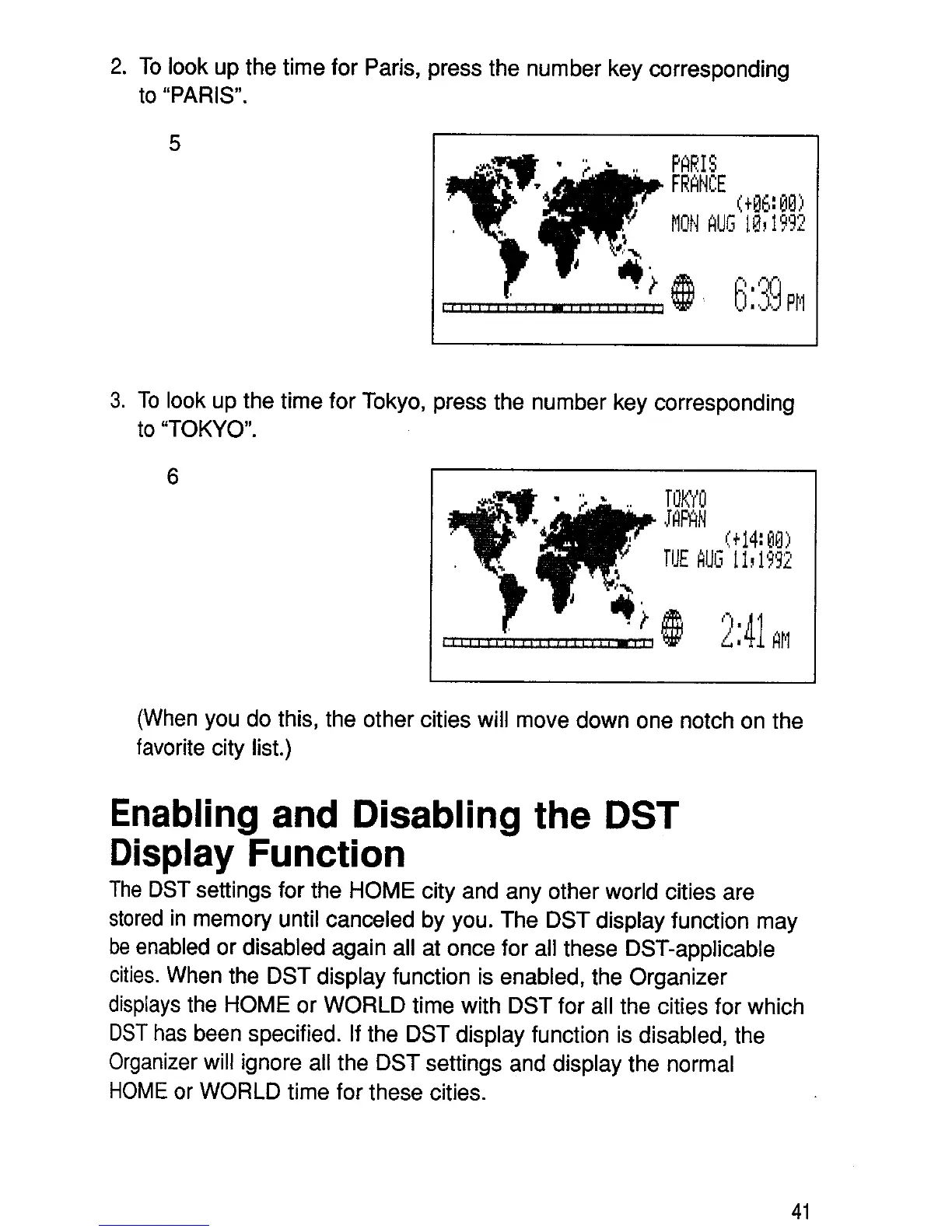 2. To look up the time for Paris, press the number key corresponding to "PARIS".

5

PARIS
FRANCE
(+06:00)
MON AUG 10,1992
6:39 PM

3. To look up the time for Tokyo, press the number key corresponding to "TOKYO".

6

TOKYO
JAPAN
(+14:00)
TUE AUG 11,1992
2:41 AM

(When you do this, the other cities will move down one notch on the favorite city list.)

Enabling and Disabling the DST Display Function

The DST settings for the HOME city and any other world cities are stored in memory until canceled by you. The DST display function may be enabled or disabled again all at once for all these DST-applicable cities. When the DST display function is enabled, the Organizer displays the HOME or WORLD time with DST for all the cities for which DST has been specified. If the DST display function is disabled, the Organizer will ignore all the DST settings and display the normal HOME or WORLD time for these cities.

41